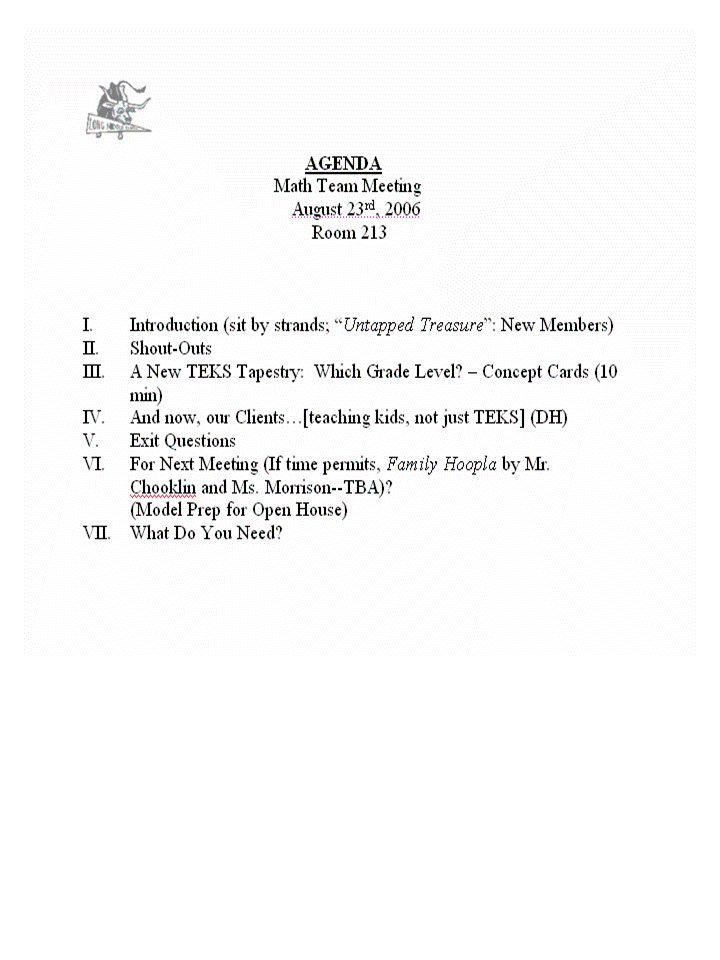 AGENDA
Math Team Meeting
August 23rd, 2006
Room 213

I. Introduction (sit by strands; "Untapped Treasure": New Members)
II. Shout-Outs
III. A New TEKS Tapestry: Which Grade Level? – Concept Cards (10 min)
IV. And now, our Clients…[teaching kids, not just TEKS] (DH)
V. Exit Questions
VI. For Next Meeting (If time permits, Family Hoopla by Mr. Chooklin and Ms. Morrison--TBA)?
(Model Prep for Open House)
VII. What Do You Need?